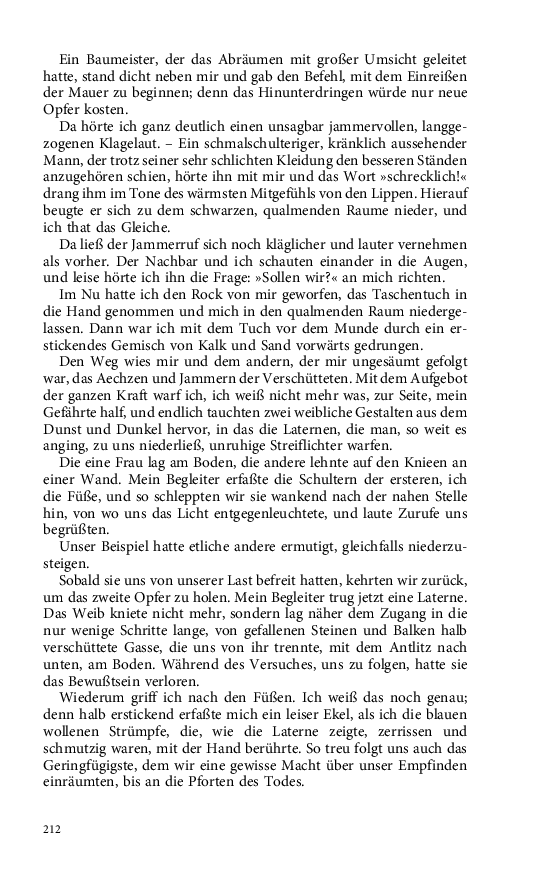 Ein Baumeister, der das Abräumen mit großer Umsicht geleitet hatte, stand dicht neben mir und gab den Befehl, mit dem Einreißen der Mauer zu beginnen; denn das Hinunterdringen würde nur neue Opfer kosten.

Da hörte ich ganz deutlich einen unsagbar jammervollen, langgezogenen Klagelaut. – Ein schmalschulteriger, kränklich aussehender Mann, der trotz seiner sehr schlichten Kleidung den besseren Ständen anzugehören schien, hörte ihn mit mir und das Wort »schrecklich!« drang ihm im Tone des wärmsten Mitgefühls von den Lippen. Hierauf beugte er sich zu dem schwarzen, qualmenden Raume nieder, und ich that das Gleiche.

Da ließ der Jammerruf sich noch kläglicher und lauter vernehmen als vorher. Der Nachbar und ich schauten einander in die Augen, und leise hörte ich ihn die Frage: »Sollen wir?« an mich richten.

Im Nu hatte ich den Rock von mir geworfen, das Taschentuch in die Hand genommen und mich in den qualmenden Raum niedergelassen. Dann war ich mit dem Tuch vor dem Munde durch ein erstickendes Gemisch von Kalk und Sand vorwärts gedrungen.

Den Weg wies mir und dem andern, der mir ungesäumt gefolgt war, das Aechzen und Jammern der Verschütteten. Mit dem Aufgebot der ganzen Kraft warf ich, ich weiß nicht mehr was, zur Seite, mein Gefährte half, und endlich tauchten zwei weibliche Gestalten aus dem Dunst und Dunkel hervor, in das die Laternen, die man, so weit es anging, zu uns niederließ, unruhige Streiflichter warfen.

Die eine Frau lag am Boden, die andere lehnte auf den Knieen an einer Wand. Mein Begleiter erfaßte die Schultern der ersteren, ich die Füße, und so schleppten wir sie wankend nach der nahen Stelle hin, von wo uns das Licht entgegenleuchtete, und laute Zurufe uns begrüßten.

Unser Beispiel hatte etliche andere ermutigt, gleichfalls niederzusteigen.

Sobald sie uns von unserer Last befreit hatten, kehrten wir zurück, um das zweite Opfer zu holen. Mein Begleiter trug jetzt eine Laterne. Das Weib kniete nicht mehr, sondern lag näher dem Zugang in die nur wenige Schritte lange, von gefallenen Steinen und Balken halb verschüttete Gasse, die uns von ihr trennte, mit dem Antlitz nach unten, am Boden. Während des Versuches, uns zu folgen, hatte sie das Bewußtsein verloren.

Wiederum griff ich nach den Füßen. Ich weiß das noch genau; denn halb erstickend erfaßte mich ein leiser Ekel, als ich die blauen wollenen Strümpfe, die, wie die Laterne zeigte, zerrissen und schmutzig waren, mit der Hand berührte. So treu folgt uns auch das Geringfügigste, dem wir eine gewisse Macht über unser Empfinden einräumten, bis an die Pforten des Todes.

212